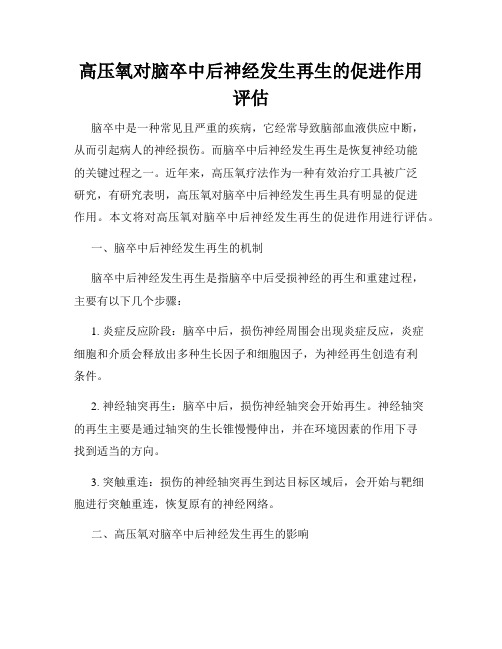 高压氧对脑卒中后神经发生再生的促进作用评估

脑卒中是一种常见且严重的疾病，它经常导致脑部血液供应中断，从而引起病人的神经损伤。而脑卒中后神经发生再生是恢复神经功能的关键过程之一。近年来，高压氧疗法作为一种有效治疗工具被广泛研究，有研究表明，高压氧对脑卒中后神经发生再生具有明显的促进作用。本文将对高压氧对脑卒中后神经发生再生的促进作用进行评估。

一、脑卒中后神经发生再生的机制

脑卒中后神经发生再生是指脑卒中后受损神经的再生和重建过程，主要有以下几个步骤：

1. 炎症反应阶段：脑卒中后，损伤神经周围会出现炎症反应，炎症细胞和介质会释放出多种生长因子和细胞因子，为神经再生创造有利条件。

2. 神经轴突再生：脑卒中后，损伤神经轴突会开始再生。神经轴突的再生主要是通过轴突的生长锥慢慢伸出，并在环境因素的作用下寻找到适当的方向。

3. 突触重连：损伤的神经轴突再生到达目标区域后，会开始与靶细胞进行突触重连，恢复原有的神经网络。

二、高压氧对脑卒中后神经发生再生的影响